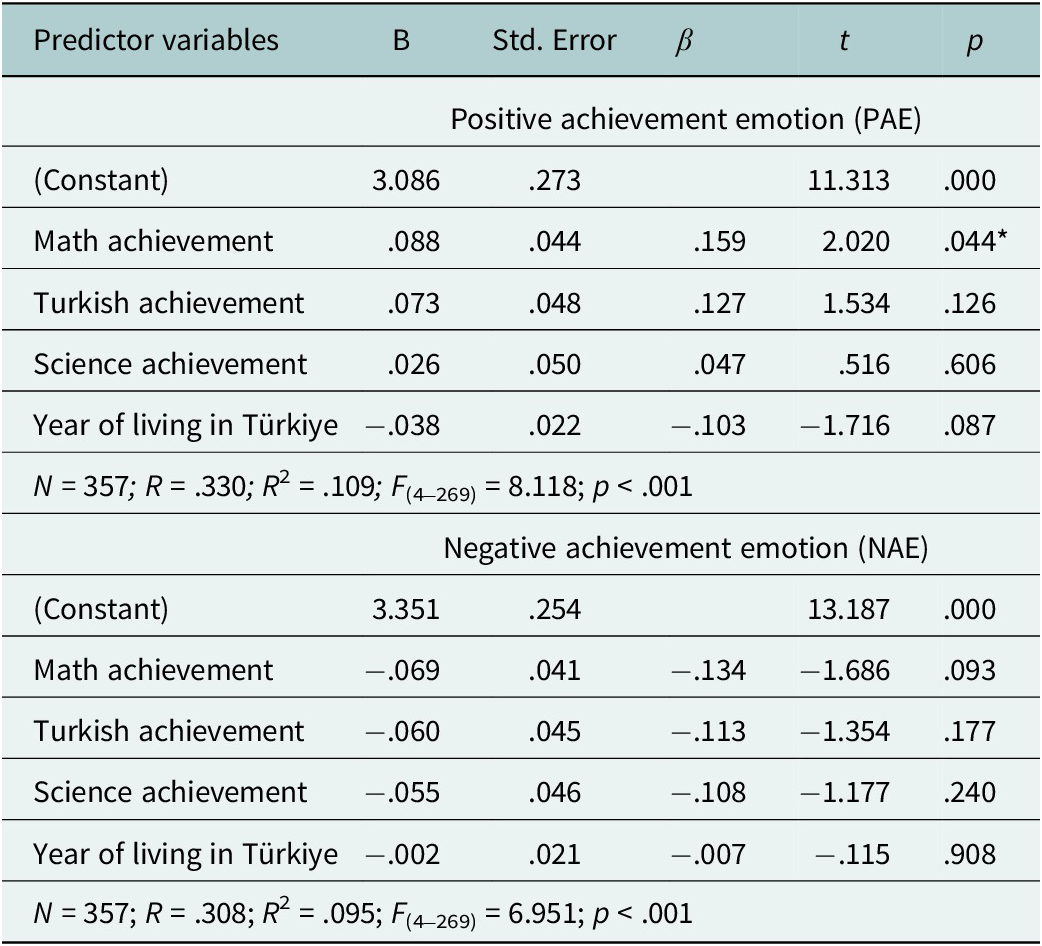 | Predictor variables | B | Std. Error | $\beta$ | $t$ | $p$ |
|---|---|---|---|---|---|
| | Positive achievement emotion (PAE) | | | | |
| (Constant) | 3.086 | .273 | | 11.313 | .000 |
| Math achievement | .088 | .044 | .159 | 2.020 | .044* |
| Turkish achievement | .073 | .048 | .127 | 1.534 | .126 |
| Science achievement | .026 | .050 | .047 | .516 | .606 |
| Year of living in Türkiye | −.038 | .022 | −.103 | −1.716 | .087 |
| $N$ = 357; $R$ = .330; $R^2$ = .109; $F_{(4-269)}$ = 8.118; $p$ < .001 | | | | | |
| | Negative achievement emotion (NAE) | | | | |
| (Constant) | 3.351 | .254 | | 13.187 | .000 |
| Math achievement | −.069 | .041 | −.134 | −1.686 | .093 |
| Turkish achievement | −.060 | .045 | −.113 | −1.354 | .177 |
| Science achievement | −.055 | .046 | −.108 | −1.177 | .240 |
| Year of living in Türkiye | −.002 | .021 | −.007 | −.115 | .908 |
| $N$ = 357; $R$ = .308; $R^2$ = .095; $F_{(4-269)}$ = 6.951; $p$ < .001 | | | | | |